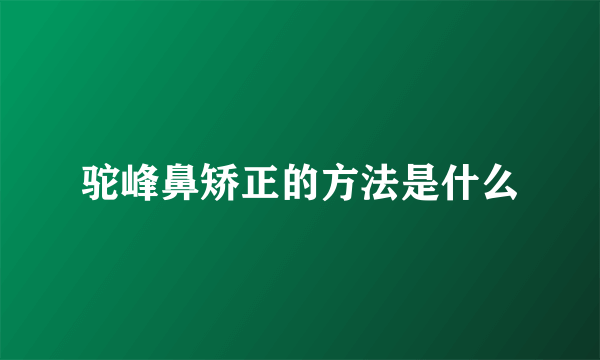 驼峰鼻矫正的方法是什么